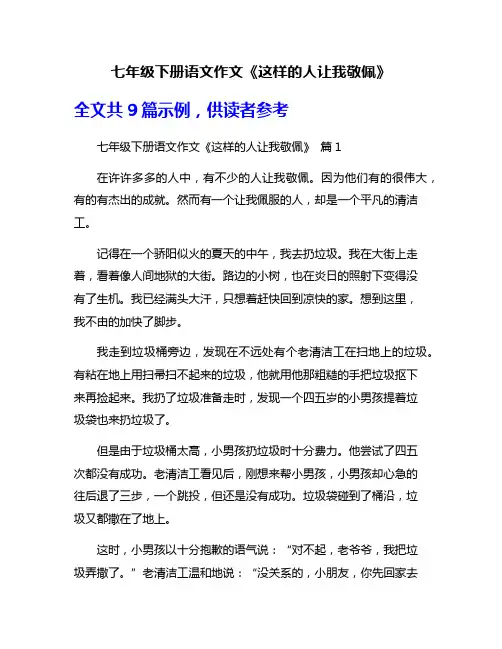 七年级下册语文作文《这样的人让我敬佩》

全文共 9 篇示例，供读者参考

七年级下册语文作文《这样的人让我敬佩》 篇 1

在许许多多的人中，有不少的人让我敬佩。因为他们有的很伟大，有的有杰出的成就。然而有一个让我佩服的人，却是一个平凡的清洁工。

记得在一个骄阳似火的夏天的中午，我去扔垃圾。我在大街上走着，看着像人间地狱的大街。路边的小树，也在炎日的照射下变得没有了生机。我已经满头大汗，只想着赶快回到凉快的家。想到这里，我不由的加快了脚步。

我走到垃圾桶旁边，发现在不远处有个老清洁工在扫地上的垃圾。有粘在地上用扫帚扫不起来的垃圾，他就用他那粗糙的手把垃圾抠下来再捡起来。我扔了垃圾准备走时，发现一个四五岁的小男孩提着垃圾袋也来扔垃圾了。

但是由于垃圾桶太高，小男孩扔垃圾时十分费力。他尝试了四五次都没有成功。老清洁工看见后，刚想来帮小男孩，小男孩却心急的往后退了三步，一个跳投，但还是没有成功。垃圾袋碰到了桶沿，垃圾又都撒在了地上。

这时，小男孩以十分抱歉的语气说：“对不起，老爷爷，我把垃圾弄撒了。”老清洁工温和地说：“没关系的，小朋友，你先回家去